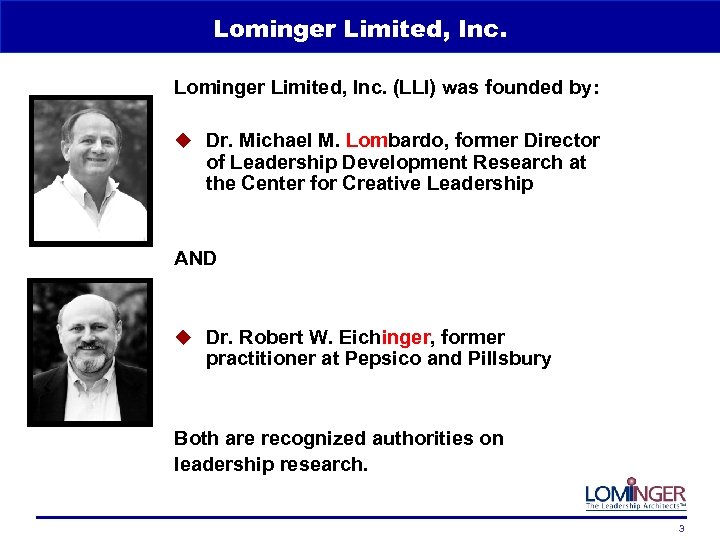 Lominger Limited, Inc.

Lominger Limited, Inc. (LLI) was founded by:

◆ Dr. Michael M. Lombardo, former Director of Leadership Development Research at the Center for Creative Leadership

AND

◆ Dr. Robert W. Eichinger, former practitioner at Pepsico and Pillsbury

Both are recognized authorities on leadership research.

LOMINGER
The Leadership Architects™

3